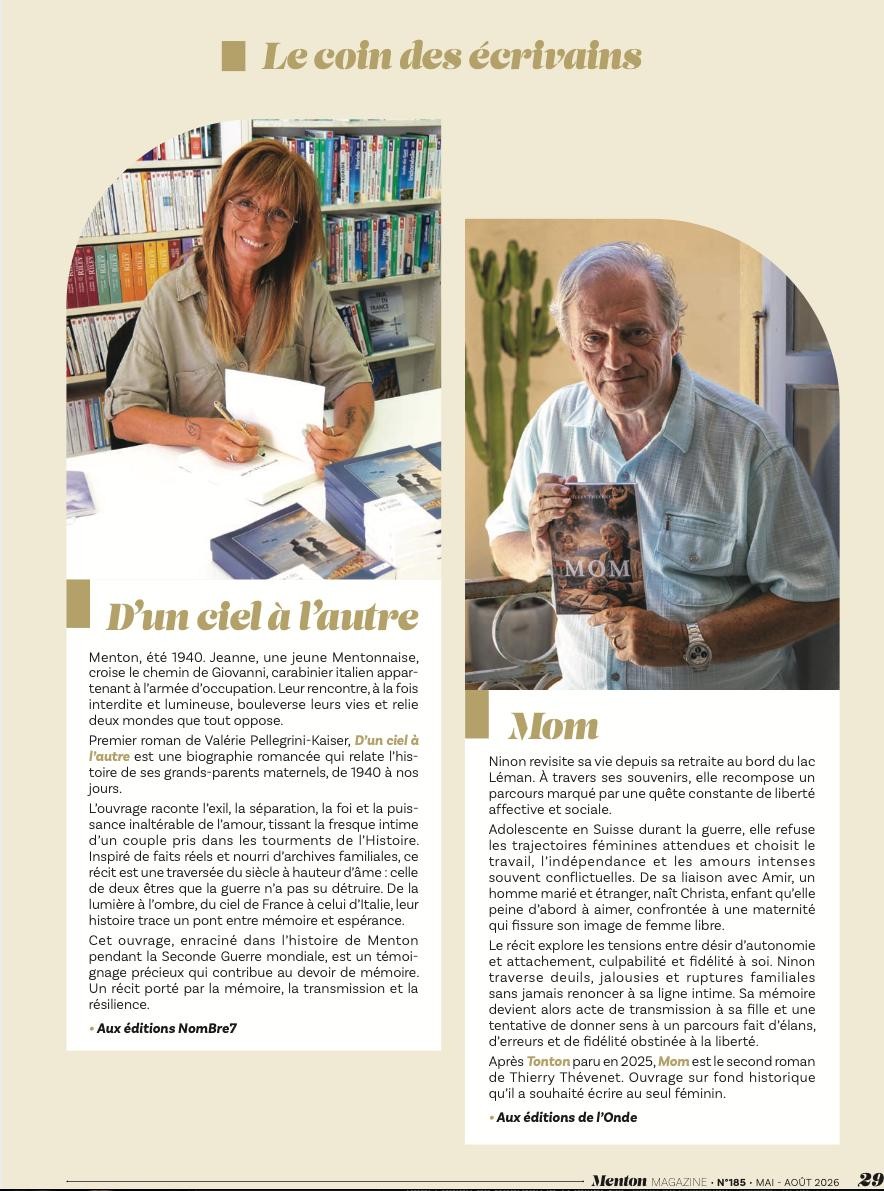 Le coin des écrivains

D'un ciel à l'autre

Menton, été 1940. Jeanne, une jeune Mentonnaise, croise le chemin de Giovanni, carabinier italien appartenant à l'armée d'occupation. Leur rencontre, à la fois interdite et lumineuse, bouleverse leurs vies et relie deux mondes que tout oppose.

Premier roman de Valérie Pellegrini-Kaiser, D'un ciel à l'autre est une biographie romancée qui relate l'histoire de ses grands-parents maternels, de 1940 à nos jours.

L'ouvrage raconte l'exil, la séparation, la foi et la puissance inaltérable de l'amour, tissant la fresque intime d'un couple pris dans les tourments de l'Histoire. Inspiré de faits réels et nourri d'archives familiales, ce récit est une traversée du siècle à hauteur d'âme : celle de deux êtres que la guerre n'a pas su détruire. De la lumière à l'ombre, du ciel de France à celui d'Italie, leur histoire trace un pont entre mémoire et espérance.

Cet ouvrage, enraciné dans l'histoire de Menton pendant la Seconde Guerre mondiale, est un témoignage précieux qui contribue au devoir de mémoire. Un récit porté par la mémoire, la transmission et la résilience.

• Aux éditions NomBre7

MOM

Mom

Ninon revisite sa vie depuis sa retraite au bord du lac Léman. À travers ses souvenirs, elle recompose un parcours marqué par une quête constante de liberté affective et sociale.

Adolescente en Suisse durant la guerre, elle refuse les trajectoires féminines attendues et choisit le travail, l'indépendance et les amours intenses souvent conflictuelles. De sa liaison avec Amir, un homme marié et étranger, naît Christa, enfant qu'elle peine d'abord à aimer, confrontée à une maternité qui fissure son image de femme libre.

Le récit explore les tensions entre désir d'autonomie et attachement, culpabilité et fidélité à soi. Ninon traverse deuils, jalousies et ruptures familiales sans jamais renoncer à sa ligne intime. Sa mémoire devient alors acte de transmission à sa fille et une tentative de donner sens à un parcours fait d'élans, d'erreurs et de fidélité obstinée à la liberté.

Après Tonton paru en 2025, Mom est le second roman de Thierry Thévenet. Ouvrage sur fond historique qu'il a souhaité écrire au seul féminin.

• Aux éditions de l'Onde

Menton MAGAZINE • N°185 • MAI - AOÛT 2026 29